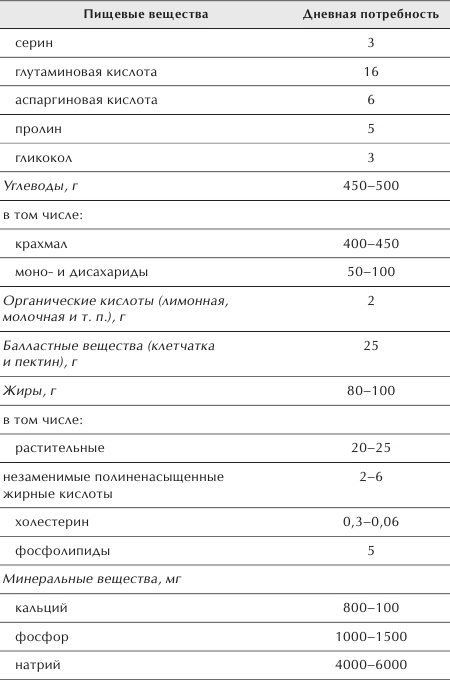 | Пищевые вещества | Дневная потребность |
|---|---|
| серин | 3 |
| глутаминовая кислота | 16 |
| аспаргиновая кислота | 6 |
| пролин | 5 |
| гликокол | 3 |
| Углеводы, г | 450–500 |
| в том числе: | |
| крахмал | 400–450 |
| моно- и дисахариды | 50–100 |
| Органические кислоты (лимонная, молочная и т. п.), г | 2 |
| Балластные вещества (клетчатка и пектин), г | 25 |
| Жиры, г | 80–100 |
| в том числе: | |
| растительные | 20–25 |
| незаменимые полиненасыщенные жирные кислоты | 2–6 |
| холестерин | 0,3–0,06 |
| фосфолипиды | 5 |
| Минеральные вещества, мг | |
| кальций | 800–100 |
| фосфор | 1000–1500 |
| натрий | 4000–6000 |